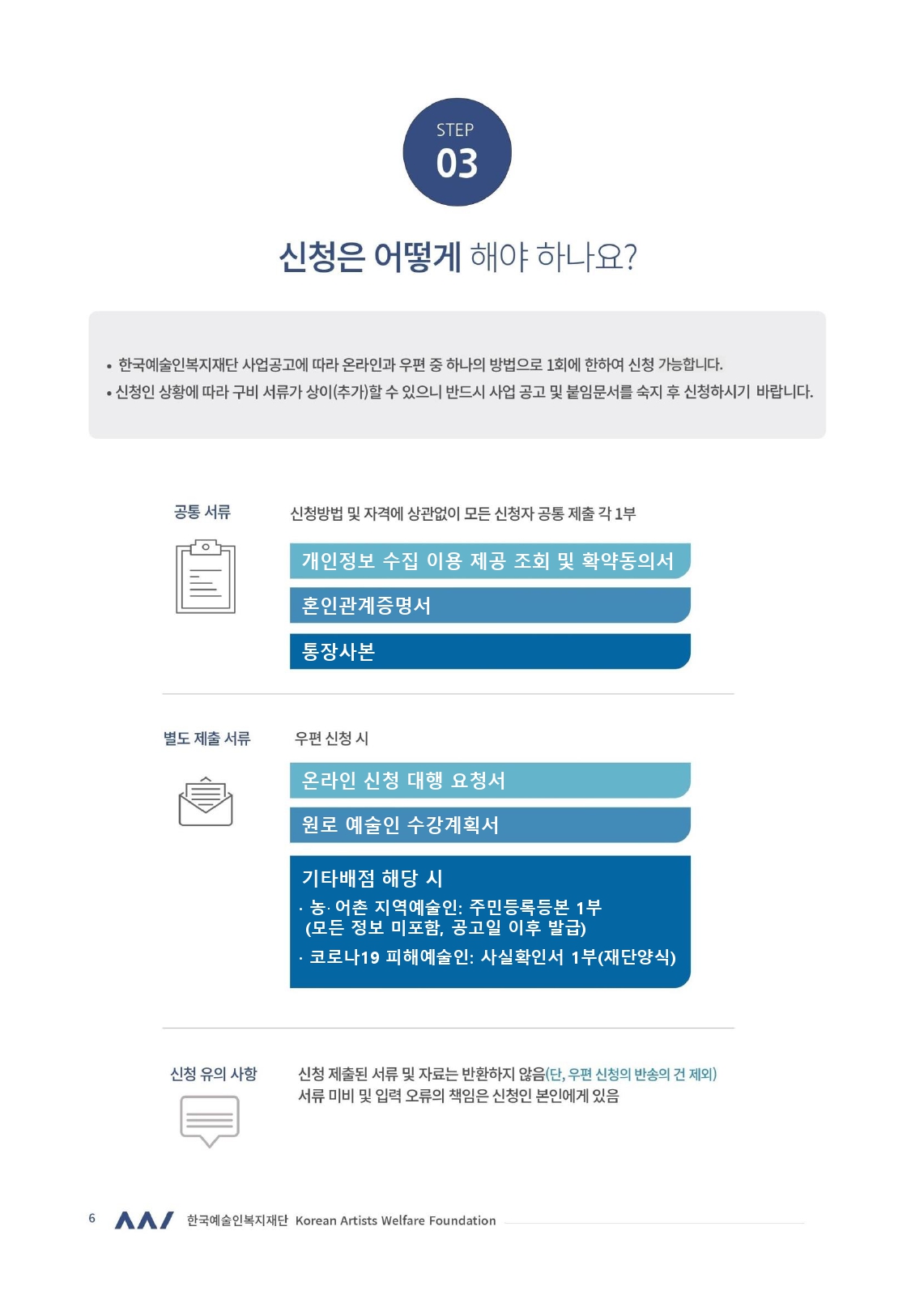 STEP
03

신청은 어떻게 해야 하나요?

• 한국예술인복지재단 사업공고에 따라 온라인과 우편 중 하나의 방법으로 1회에 한하여 신청 가능합니다.
• 신청인 상황에 따라 구비 서류가 상이(추가)할 수 있으니 반드시 사업 공고 및 붙임문서를 숙지 후 신청하시기 바랍니다.

공통 서류

신청방법 및 자격에 상관없이 모든 신청자 공통 제출 각 1부

개인정보 수집 이용 제공 조회 및 확약동의서

혼인관계증명서

통장사본

별도 제출 서류

우편 신청 시

온라인 신청 대행 요청서

원로 예술인 수강계획서

기타배점 해당 시
· 농· 어촌 지역예술인: 주민등록등본 1부 (모든 정보 미포함, 공고일 이후 발급)
· 코로나19 피해예술인: 사실확인서 1부(재단양식)

신청 유의 사항

신청 제출된 서류 및 자료는 반환하지 않음(단, 우편 신청의 반송의 건 제외)
서류 미비 및 입력 오류의 책임은 신청인 본인에게 있음

6 한국예술인복지재단 Korean Artists Welfare Foundation